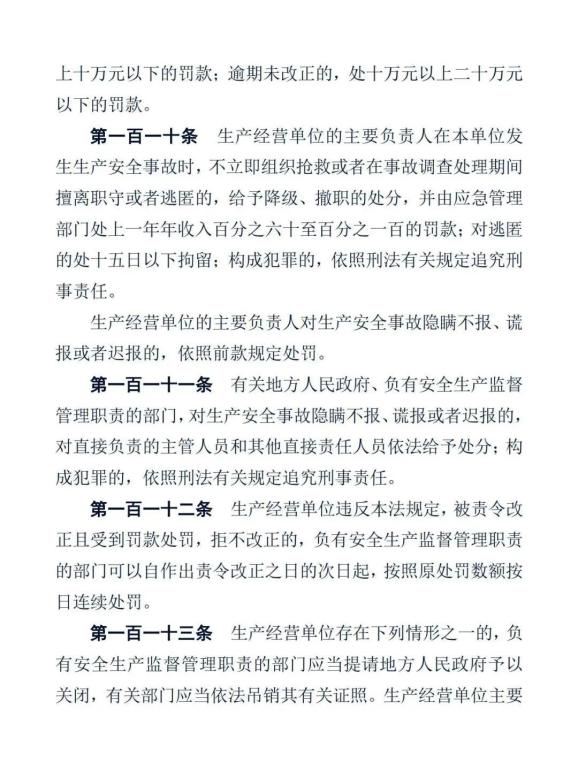 上十万元以下的罚款；逾期未改正的，处十万元以上二十万元以下的罚款。

第一百一十条　生产经营单位的主要负责人在本单位发生生产安全事故时，不立即组织抢救或者在事故调查处理期间擅离职守或者逃匿的，给予降级、撤职的处分，并由应急管理部门处上一年年收入百分之六十至百分之一百的罚款；对逃匿的处十五日以下拘留；构成犯罪的，依照刑法有关规定追究刑事责任。

生产经营单位的主要负责人对生产安全事故隐瞒不报、谎报或者迟报的，依照前款规定处罚。

第一百一十一条　有关地方人民政府、负有安全生产监督管理职责的部门，对生产安全事故隐瞒不报、谎报或者迟报的，对直接负责的主管人员和其他直接责任人员依法给予处分；构成犯罪的，依照刑法有关规定追究刑事责任。

第一百一十二条　生产经营单位违反本法规定，被责令改正且受到罚款处罚，拒不改正的，负有安全生产监督管理职责的部门可以自作出责令改正之日的次日起，按照原处罚数额按日连续处罚。

第一百一十三条　生产经营单位存在下列情形之一的，负有安全生产监督管理职责的部门应当提请地方人民政府予以关闭，有关部门应当依法吊销其有关证照。生产经营单位主要